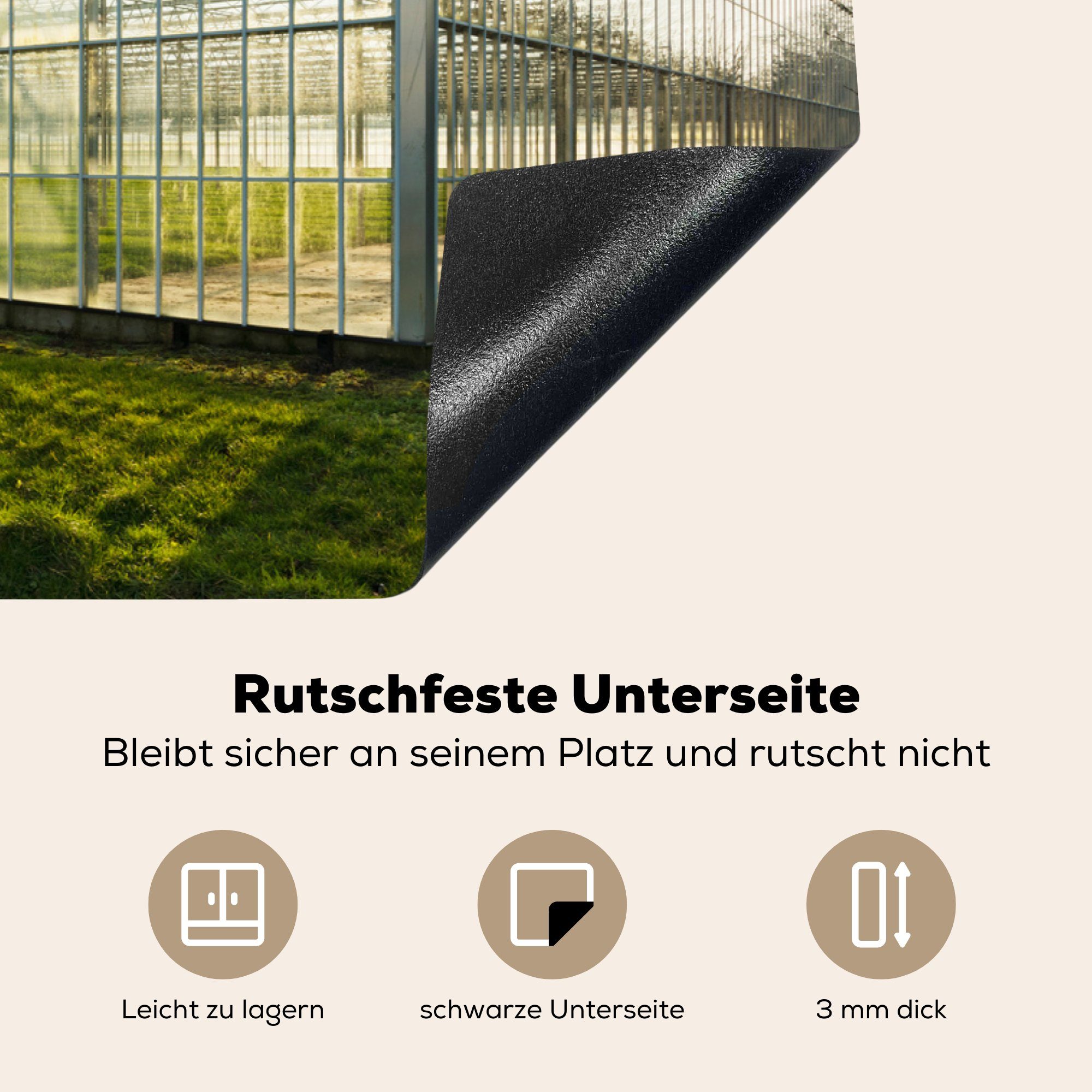 Rutschfeste Unterseite
Bleibt sicher an seinem Platz und rutscht nicht

Leicht zu lagern

schwarze Unterseite

3 mm dick